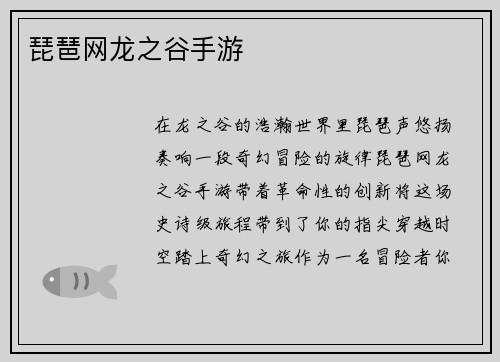 琵琶网龙之谷手游

在龙之谷的浩瀚世界里琵琶声悠扬奏响一段奇幻冒险的旋律琵琶网龙之谷手游带着革命性的创新将这场史诗级旅程带到了你的指尖穿越时空踏上奇幻之旅作为一名冒险者你